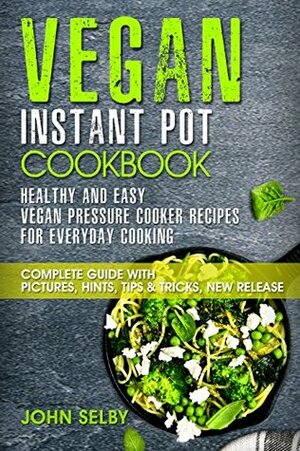 VEGAN
INSTANT POT
COOKBOOK

HEALTHY AND EASY
VEGAN PRESSURE COOKER RECIPES
FOR EVERYDAY COOKING

COMPLETE GUIDE WITH
PICTURES, HINTS, TIPS & TRICKS, NEW RELEASE

JOHN SELBY